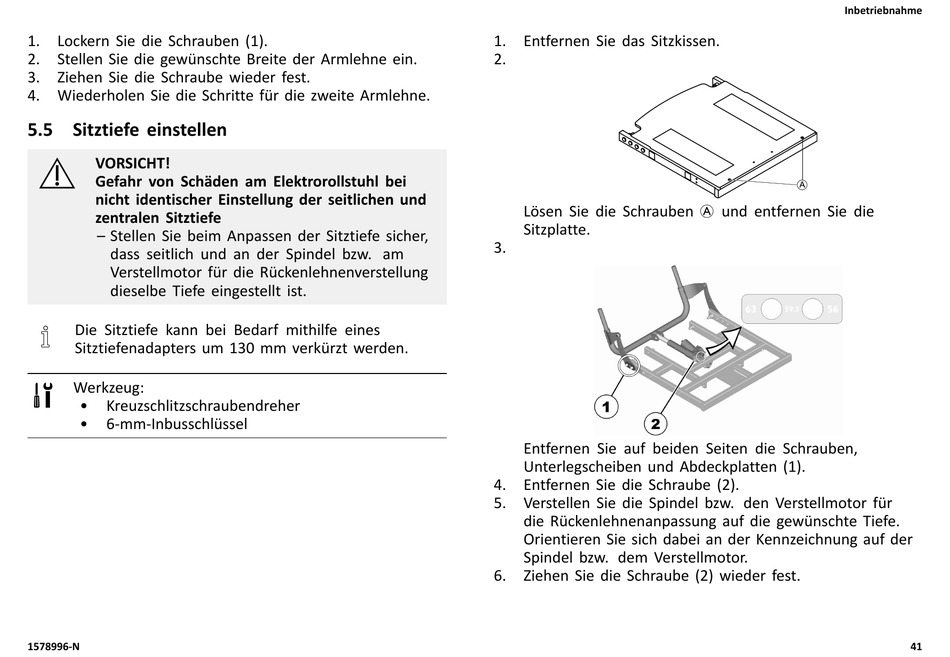 Inbetriebnahme

1. Lockern Sie die Schrauben (1).
2. Stellen Sie die gewünschte Breite der Armlehne ein.
3. Ziehen Sie die Schraube wieder fest.
4. Wiederholen Sie die Schritte für die zweite Armlehne.

5.5 Sitztiefe einstellen

VORSICHT!
Gefahr von Schäden am Elektrorollstuhl bei nicht identischer Einstellung der seitlichen und zentralen Sitztiefe
– Stellen Sie beim Anpassen der Sitztiefe sicher, dass seitlich und an der Spindel bzw. am Verstellmotor für die Rückenlehnenverstellung dieselbe Tiefe eingestellt ist.

Die Sitztiefe kann bei Bedarf mithilfe eines Sitztiefenadapters um 130 mm verkürzt werden.

Werkzeug:
• Kreuzschlitzschraubendreher
• 6-mm-Inbusschlüssel

1. Entfernen Sie das Sitzkissen.
2.

A

Lösen Sie die Schrauben Ⓐ und entfernen Sie die Sitzplatte.
3.

1

2

Entfernen Sie auf beiden Seiten die Schrauben, Unterlegscheiben und Abdeckplatten (1).
4. Entfernen Sie die Schraube (2).
5. Verstellen Sie die Spindel bzw. den Verstellmotor für die Rückenlehnenanpassung auf die gewünschte Tiefe. Orientieren Sie sich dabei an der Kennzeichnung auf der Spindel bzw. dem Verstellmotor.
6. Ziehen Sie die Schraube (2) wieder fest.

1578996-N

41